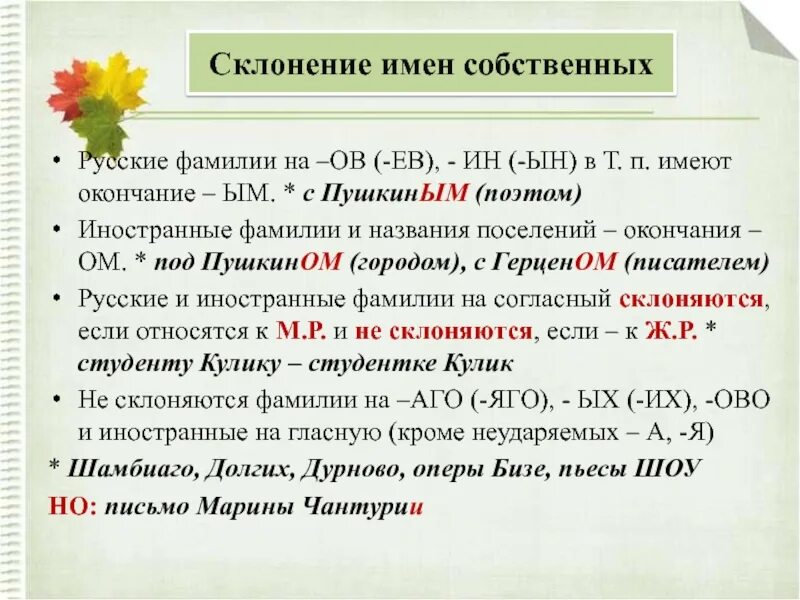 Склонение имен собственных

• Русские фамилии на –ОВ (-ЕВ), - ИН (-ЫН) в Т. п. имеют окончание – ЫМ. * с ПушкинЫМ (поэтом)

• Иностранные фамилии и названия поселений – окончания – ОМ. * под ПушкинОМ (городом), с ГерценОМ (писателем)

• Русские и иностранные фамилии на согласный склоняются, если относятся к М.Р. и не склоняются, если – к Ж.Р. * студенту Кулику – студентке Кулик

• Не склоняются фамилии на –АГО (-ЯГО), - ЫХ (-ИХ), -ОВО и иностранные на гласную (кроме неударяемых – А, -Я)

* Шамбиаго, Долгих, Дурново, оперы Бизе, пьесы ШОУ

НО: письмо Марины Чантурии